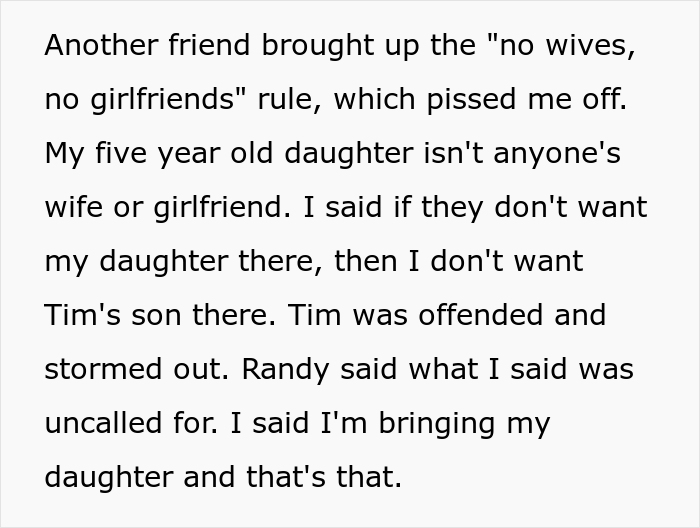 Another friend brought up the "no wives, no girlfriends" rule, which pissed me off. My five year old daughter isn't anyone's wife or girlfriend. I said if they don't want my daughter there, then I don't want Tim's son there. Tim was offended and stormed out. Randy said what I said was uncalled for. I said I'm bringing my daughter and that's that.